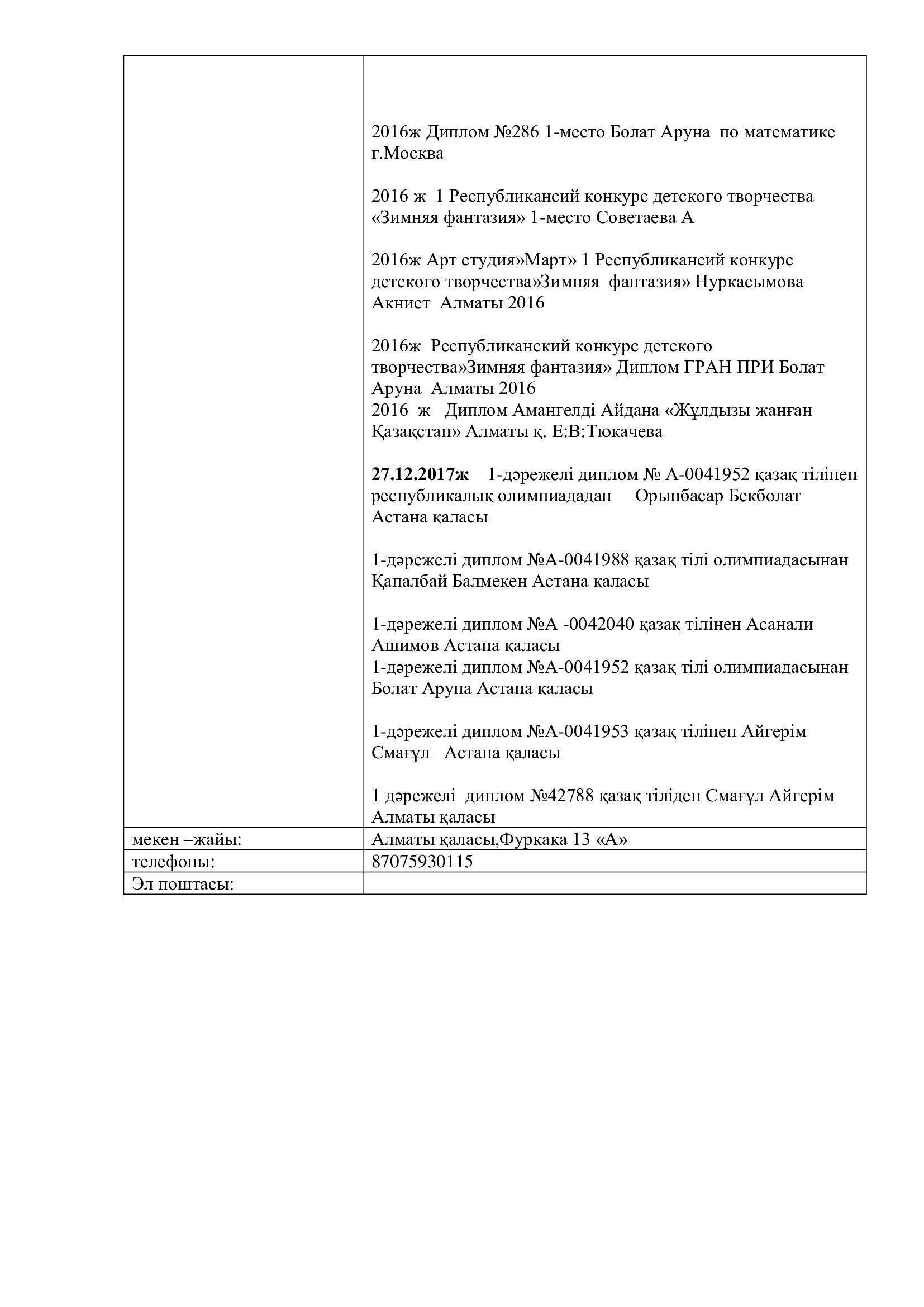 | | 2016ж Диплом №286 1-место Болат Аруна по математике г.Москва<br><br>2016 ж 1 Республикансий конкурс детского творчества «Зимняя фантазия» 1-место Советаева А<br><br>2016ж Арт студия»Март» 1 Республикансий конкурс детского творчества»Зимняя фантазия» Нуркасымова Акниет Алматы 2016<br><br>2016ж Республиканский конкурс детского творчества»Зимняя фантазия» Диплом ГРАН ПРИ Болат Аруна Алматы 2016<br>2016 ж Диплом Амангелді Айдана «Жұлдызы жанған Қазақстан» Алматы қ. Е:В:Тюкачева<br><br>**27.12.2017ж** 1-дәрежелі диплом № А-0041952 қазақ тілінен республикалық олимпиададан Орынбасар Бекболат Астана қаласы<br><br>1-дәрежелі диплом №А-0041988 қазақ тілі олимпиадасынан Қапалбай Балмекен Астана қаласы<br><br>1-дәрежелі диплом №А -0042040 қазақ тілінен Асанали Ашимов Астана қаласы<br>1-дәрежелі диплом №А-0041952 қазақ тілі олимпиадасынан Болат Аруна Астана қаласы<br><br>1-дәрежелі диплом №А-0041953 қазақ тілінен Айгерім Смағұл Астана қаласы<br><br>1 дәрежелі диплом №42788 қазақ тіліден Смағұл Айгерім Алматы қаласы |
|---|---|
| мекен –жайы: | Алматы қаласы,Фуркака 13 «А» |
| телефоны: | 87075930115 |
| Эл поштасы: | |